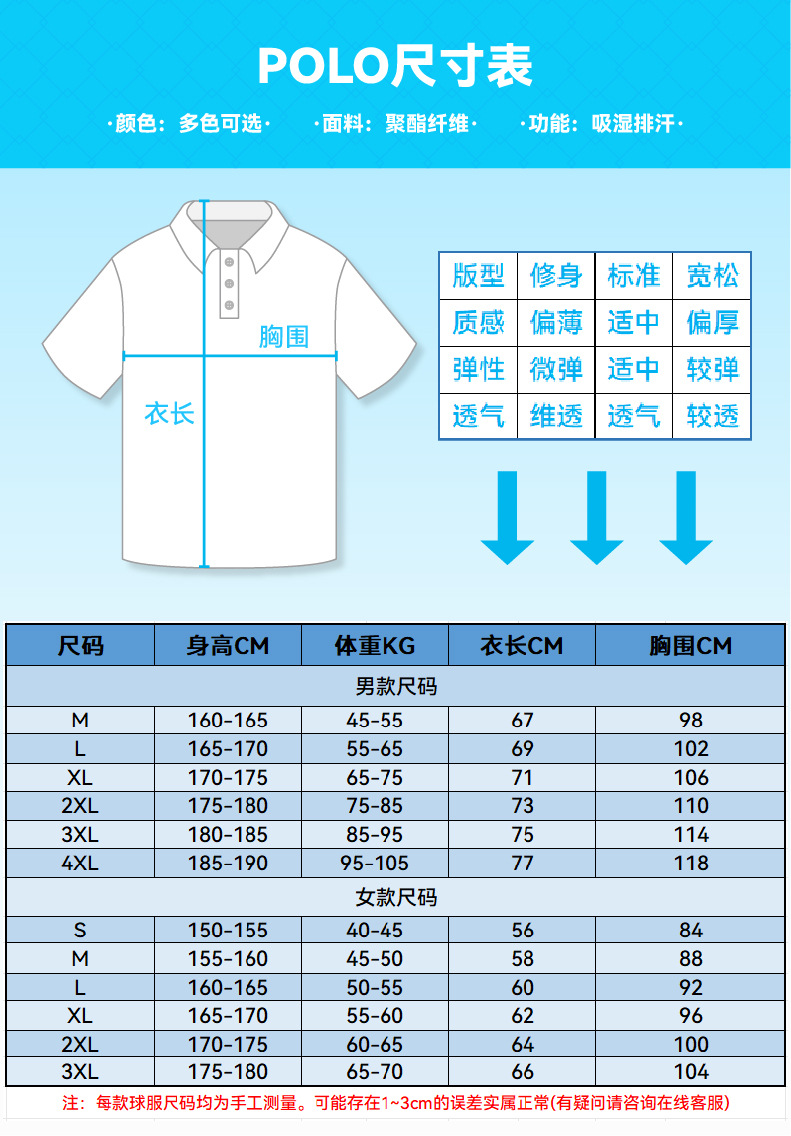 POLO尺寸表

·颜色：多色可选· ·面料：聚酯纤维· ·功能：吸湿排汗·

胸围

衣长

| 版型 | 修身 | 标准 | 宽松 |
|---|---|---|---|
| 质感 | 偏薄 | 适中 | 偏厚 |
| 弹性 | 微弹 | 适中 | 较弹 |
| 透气 | 维透 | 透气 | 较透 |

| 尺码 | 身高CM | 体重KG | 衣长CM | 胸围CM |
|---|---|---|---|---|
| 男款尺码 | | | | |
| M | 160-165 | 45-55 | 67 | 98 |
| L | 165-170 | 55-65 | 69 | 102 |
| XL | 170-175 | 65-75 | 71 | 106 |
| 2XL | 175-180 | 75-85 | 73 | 110 |
| 3XL | 180-185 | 85-95 | 75 | 114 |
| 4XL | 185-190 | 95-105 | 77 | 118 |
| 女款尺码 | | | | |
| S | 150-155 | 40-45 | 56 | 84 |
| M | 155-160 | 45-50 | 58 | 88 |
| L | 160-165 | 50-55 | 60 | 92 |
| XL | 165-170 | 55-60 | 62 | 96 |
| 2XL | 170-175 | 60-65 | 64 | 100 |
| 3XL | 175-180 | 65-70 | 66 | 104 |

注：每款球服尺码均为手工测量。可能存在1~3cm的误差实属正常(有疑问请咨询在线客服)